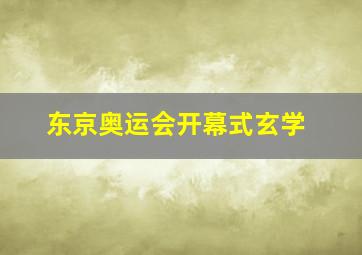 东京奥运会开幕式玄学